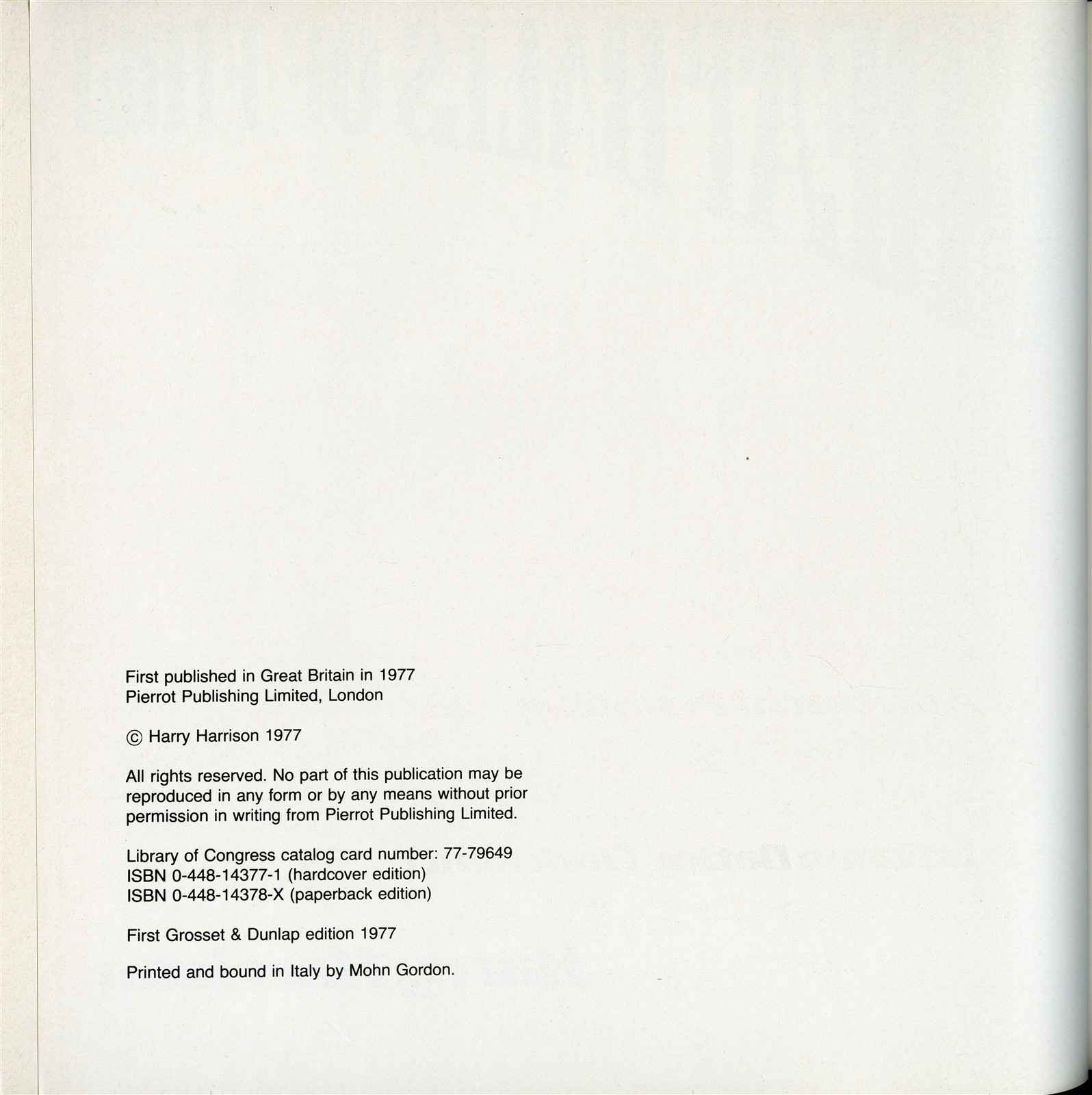 First published in Great Britain in 1977
Pierrot Publishing Limited, London

© Harry Harrison 1977

All rights reserved. No part of this publication may be reproduced in any form or by any means without prior permission in writing from Pierrot Publishing Limited.

Library of Congress catalog card number: 77-79649
ISBN 0-448-14377-1 (hardcover edition)
ISBN 0-448-14378-X (paperback edition)

First Grosset & Dunlap edition 1977

Printed and bound in Italy by Mohn Gordon.